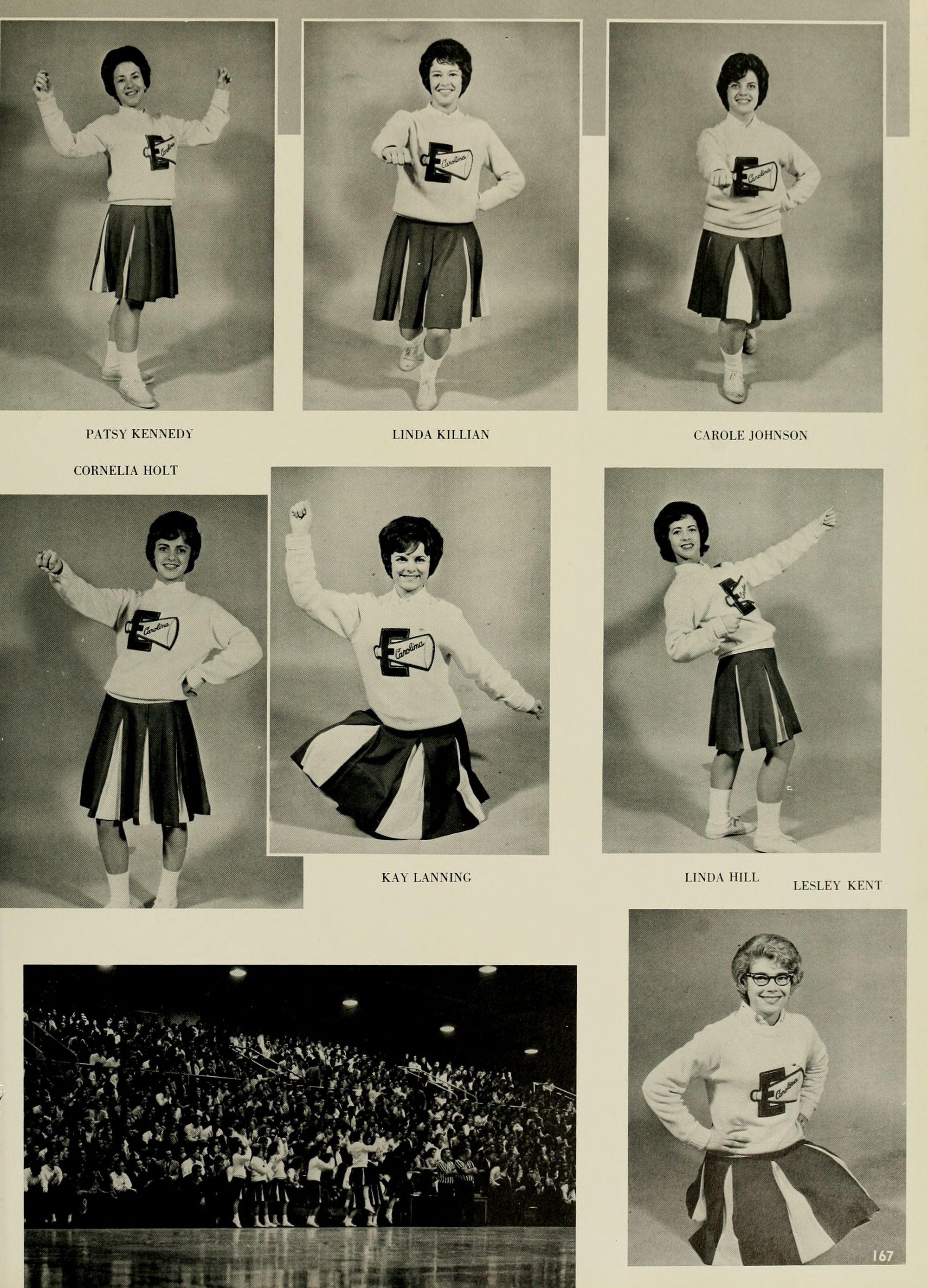 E Carolina

E Carolina

E Carolina

PATSY KENNEDY

LINDA KILLIAN

CAROLE JOHNSON

CORNELIA HOLT

E Carolina

E Carolina

KAY LANNING

LINDA HILL

LESLEY KENT

E Carolina

167